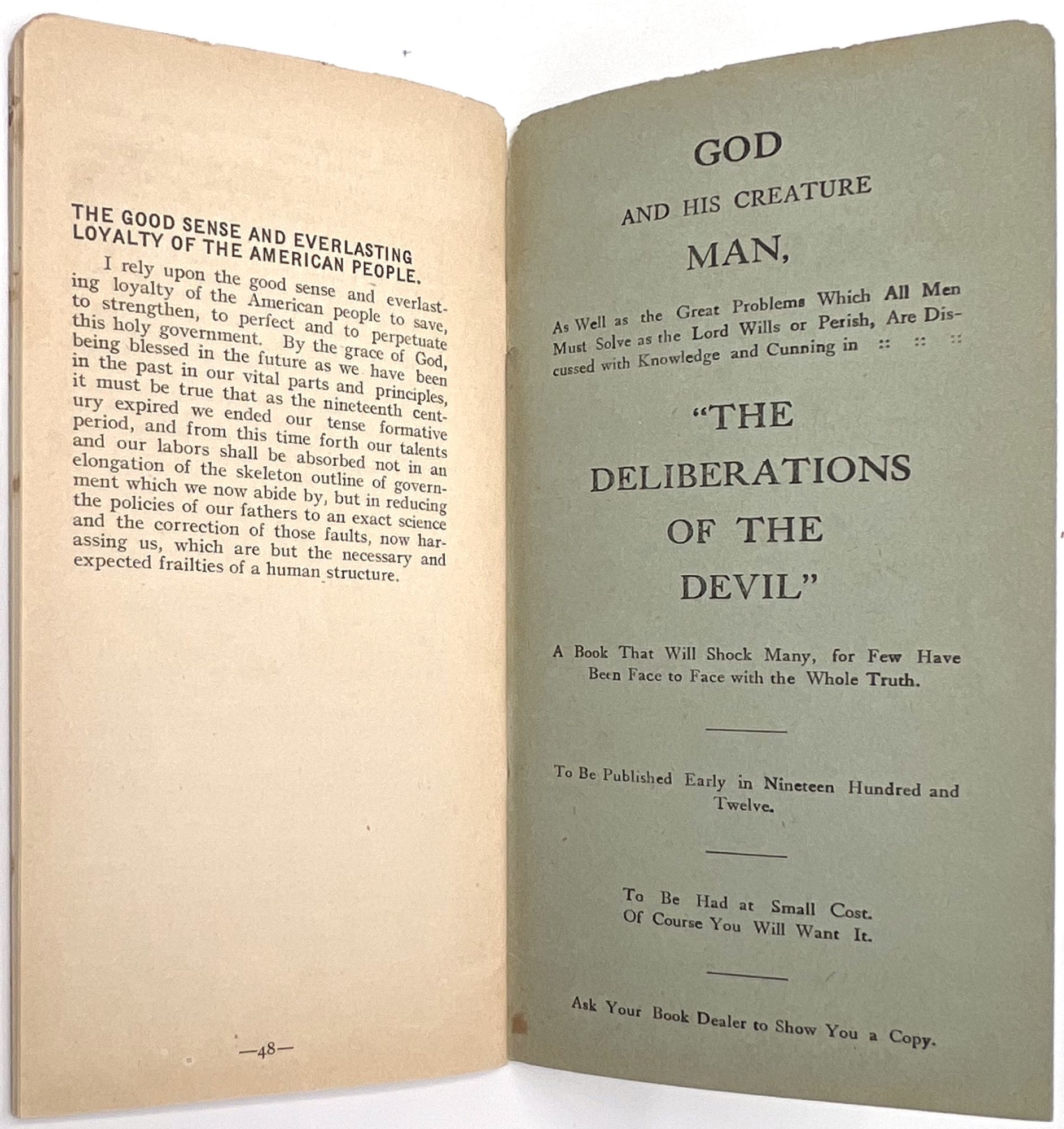 THE GOOD SENSE AND EVERLASTING LOYALTY OF THE AMERICAN PEOPLE.

I rely upon the good sense and everlasting loyalty of the American people to save, to strengthen, to perfect and to perpetuate this holy government. By the grace of God, being blessed in the future as we have been in the past in our vital parts and principles, it must be true that as the nineteenth century expired we ended our tense formative period, and from this time forth our talents and our labors shall be absorbed not in an elongation of the skeleton outline of government which we now abide by, but in reducing the policies of our fathers to an exact science and the correction of those faults, now harassing us, which are but the necessary and expected frailties of a human structure.

—48—

GOD

AND HIS CREATURE

MAN,

As Well as the Great Problems Which All Men Must Solve as the Lord Wills or Perish, Are Discussed with Knowledge and Cunning in :: :: ::

"THE DELIBERATIONS OF THE DEVIL"

A Book That Will Shock Many, for Few Have Been Face to Face with the Whole Truth.

To Be Published Early in Nineteen Hundred and Twelve.

To Be Had at Small Cost. Of Course You Will Want It.

Ask Your Book Dealer to Show You a Copy.